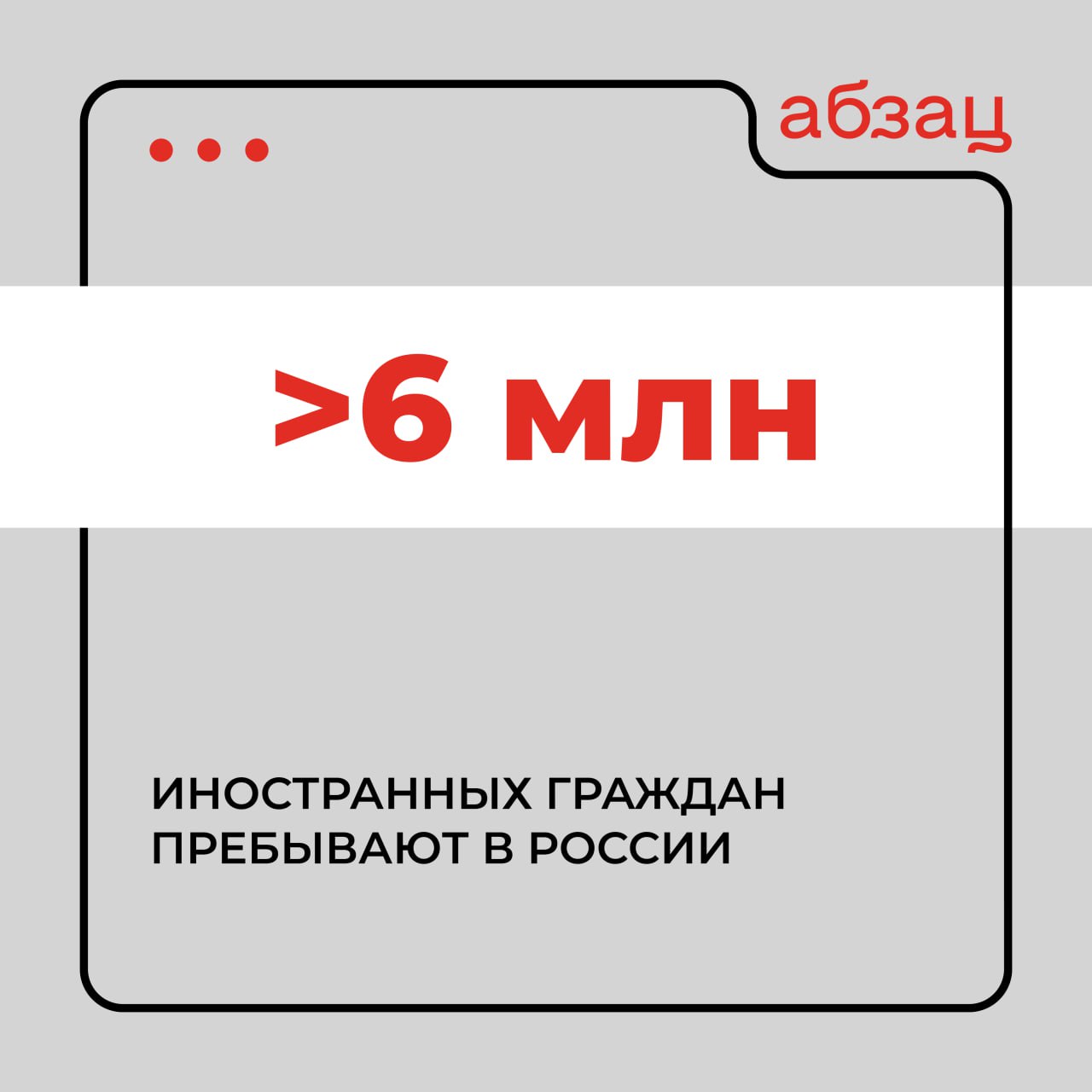 абзац

>6 млн

ИНОСТРАННЫХ ГРАЖДАН ПРЕБЫВАЮТ В РОССИИ